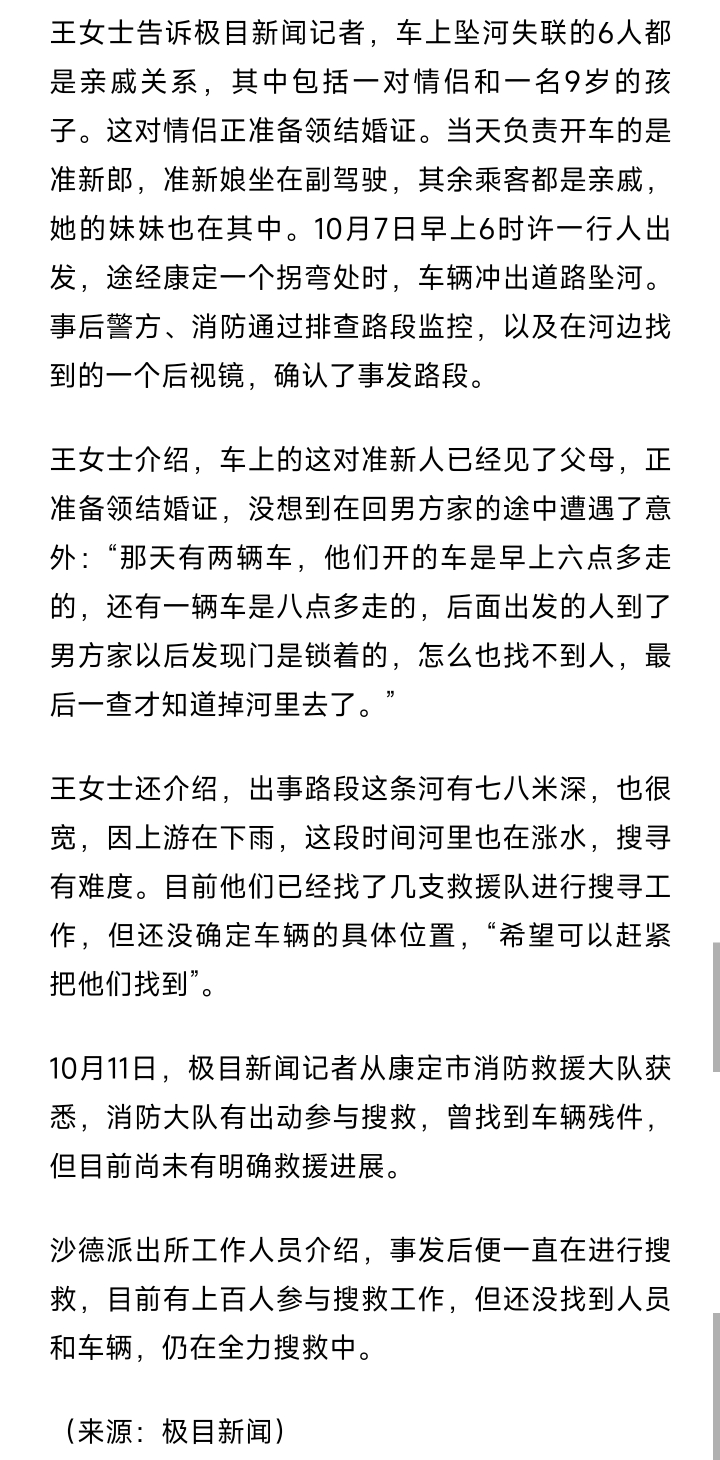 王女士告诉极目新闻记者，车上坠河失联的6人都是亲戚关系，其中包括一对情侣和一名9岁的孩子。这对情侣正准备领结婚证。当天负责开车的是准新郎，准新娘坐在副驾驶，其余乘客都是亲戚，她的妹妹也在其中。10月7日早上6时许一行人出发，途经康定一个拐弯处时，车辆冲出道路坠河。事后警方、消防通过排查路段监控，以及在河边找到的一个后视镜，确认了事发路段。

王女士介绍，车上的这对准新人已经见了父母，正准备领结婚证，没想到在回男方家的途中遭遇了意外：“那天有两辆车，他们开的车是早上六点多走的，还有一辆车是八点多走的，后面出发的人到了男方家以后发现门是锁着的，怎么也找不到人，最后一查才知道掉河里去了。”

王女士还介绍，出事路段这条河有七八米深，也很宽，因上游在下雨，这段时间河里也在涨水，搜寻有难度。目前他们已经找了几支救援队进行搜寻工作，但还没确定车辆的具体位置，“希望可以赶紧把他们找到”。

10月11日，极目新闻记者从康定市消防救援大队获悉，消防大队有出动参与搜救，曾找到车辆残件，但目前尚未有明确救援进展。

沙德派出所工作人员介绍，事发后便一直在进行搜救，目前有上百人参与搜救工作，但还没找到人员和车辆，仍在全力搜救中。

（来源：极目新闻）